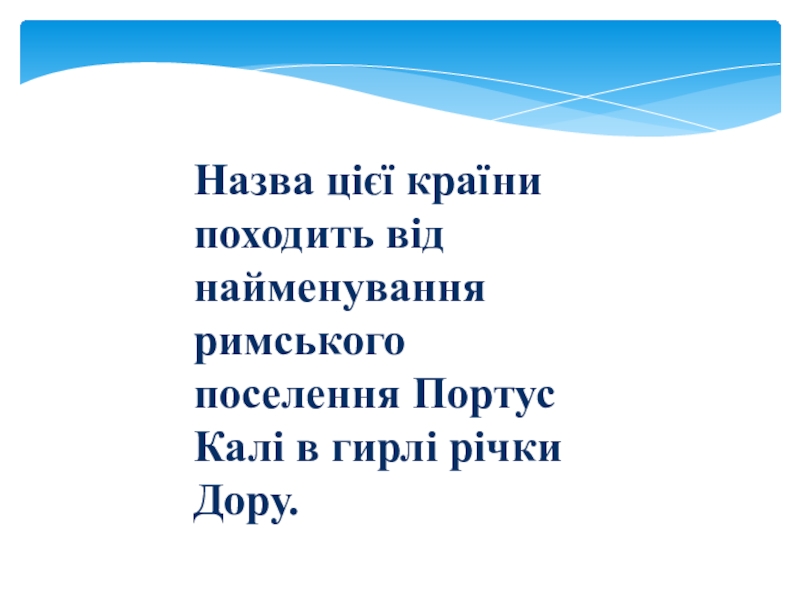 Назва цієї країни походить від найменування римського поселення Портус Калі в гирлі річки Дору.